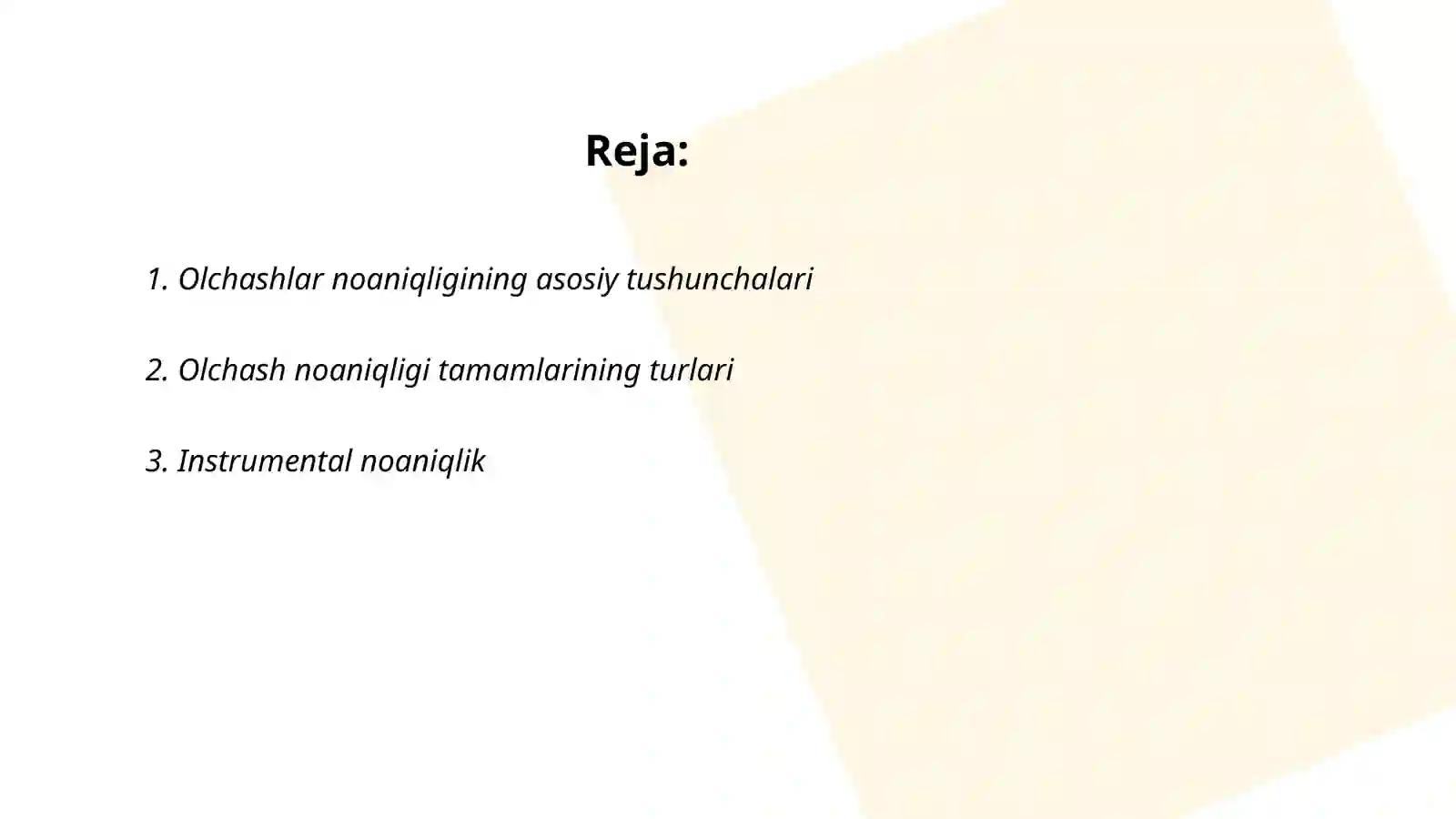 Reja:

1. Olchashlar noaniqligining asosiy tushunchalari

2. Olchash noaniqligi tamamlarining turlari

3. Instrumental noaniqlik